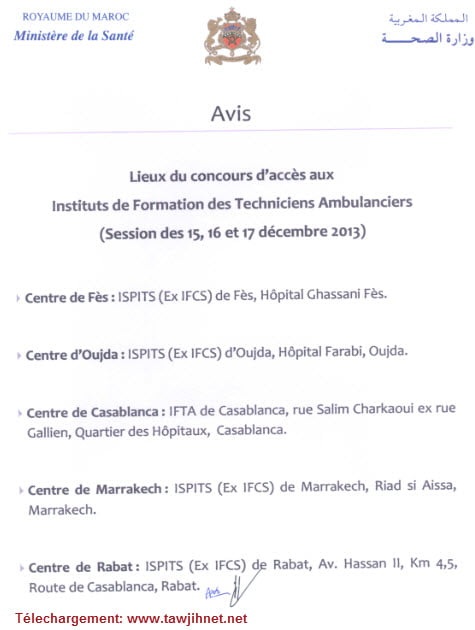 ROYAUME DU MAROC
Ministère de la Santé

المملكة المغربية
وزارة الصحة

Avis

Lieux du concours d'accès aux
Instituts de Formation des Techniciens Ambulanciers
(Session des 15, 16 et 17 décembre 2013)

Centre de Fès : ISPITS (Ex IFCS) de Fès, Hôpital Ghassani Fès.

Centre d'Oujda : ISPITS (Ex IFCS) d'Oujda, Hôpital Farabi, Oujda.

Centre de Casablanca : IFTA de Casablanca, rue Salim Charkaoui ex rue Gallien, Quartier des Hôpitaux, Casablanca.

Centre de Marrakech : ISPITS (Ex IFCS) de Marrakech, Riad si Aissa, Marrakech.

Centre de Rabat : ISPITS (Ex IFCS) de Rabat, Av. Hassan II, Km 4,5, Route de Casablanca, Rabat.

Télechargement: www.tawjihnet.net